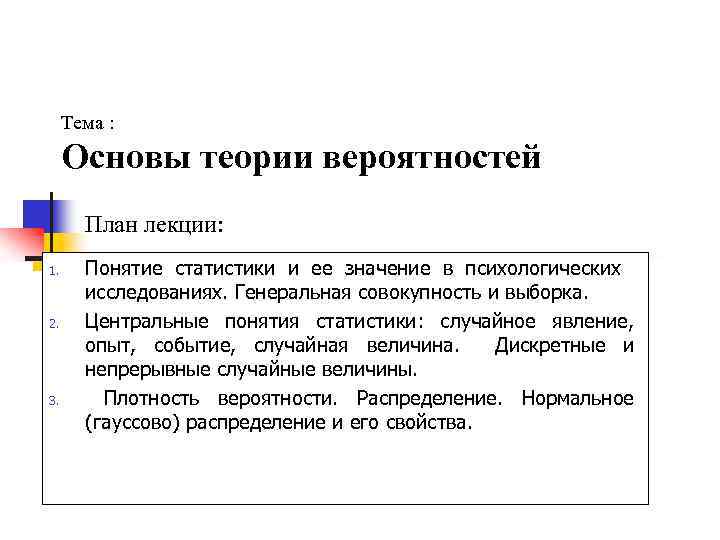 Тема :

Основы теории вероятностей

План лекции:

1. Понятие статистики и ее значение в психологических исследованиях. Генеральная совокупность и выборка.

2. Центральные понятия статистики: случайное явление, опыт, событие, случайная величина. Дискретные и непрерывные случайные величины.

3. Плотность вероятности. Распределение. Нормальное (гауссово) распределение и его свойства.